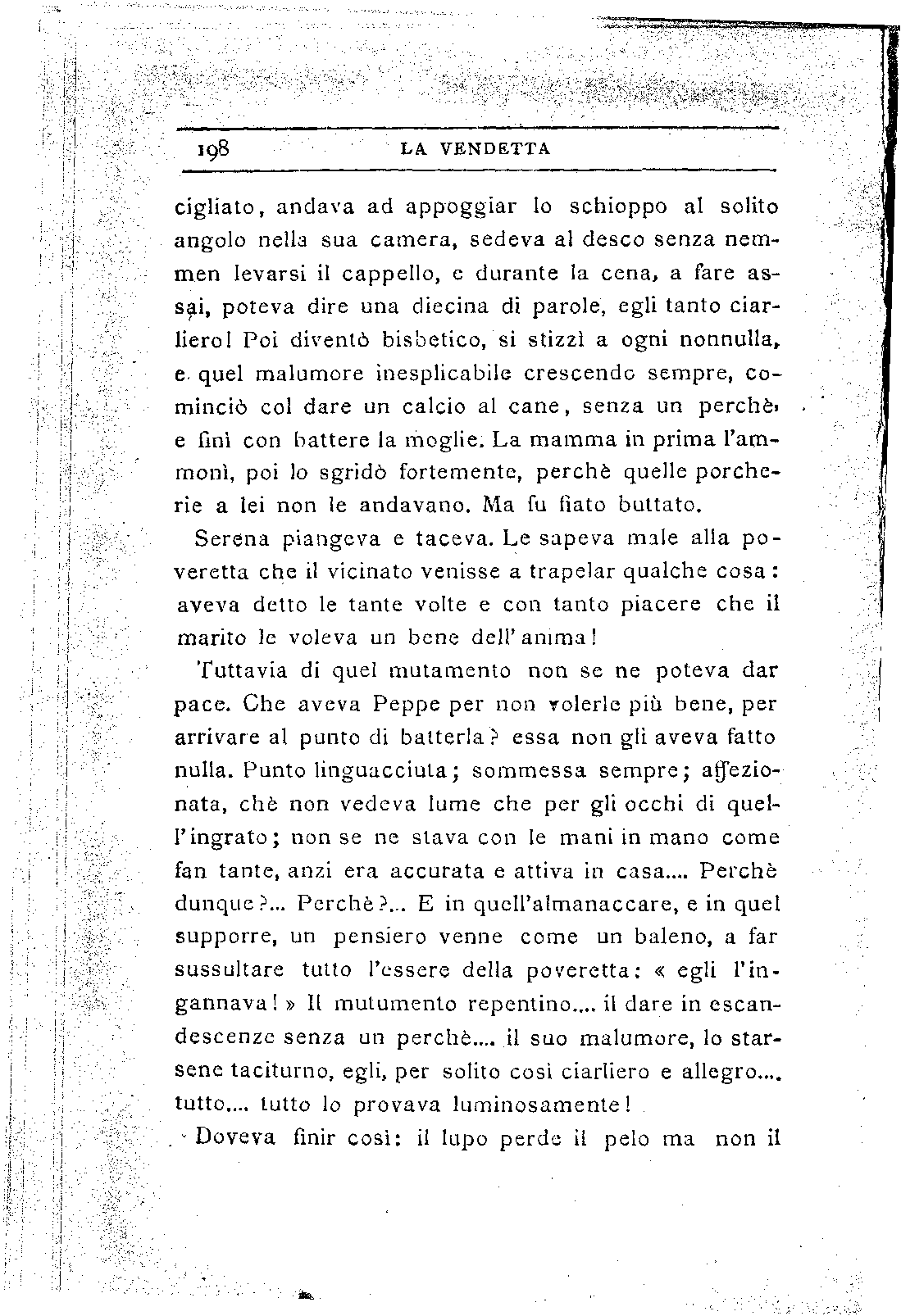 198 LA VENDETTA

cigliato, andava ad appoggiar lo schioppo al solito angolo nella sua camera, sedeva al desco senza nemmen levarsi il cappello, e durante la cena, a fare assai, poteva dire una diecina di parole, egli tanto ciarliero! Poi diventò bisbetico, si stizzì a ogni nonnulla, e quel malumore inesplicabile crescendo sempre, cominciò col dare un calcio al cane, senza un perchè, e finì con battere la moglie. La mamma in prima l'ammonì, poi lo sgridò fortemente, perchè quelle porcherie a lei non le andavano. Ma fu fiato buttato.

Serena piangeva e taceva. Le sapeva male alla poveretta che il vicinato venisse a trapelar qualche cosa: aveva detto le tante volte e con tanto piacere che il marito le voleva un bene dell'anima!

Tuttavia di quel mutamento non se ne poteva dar pace. Che aveva Peppe per non volerle più bene, per arrivare al punto di batterla? essa non gli aveva fatto nulla. Punto linguacciuta; sommessa sempre; affezionata, chè non vedeva lume che per gli occhi di quell'ingrato; non se ne stava con le mani in mano come fan tante, anzi era accurata e attiva in casa.... Perchè dunque?... Perchè?... E in quell'almanaccare, e in quel supporre, un pensiero venne come un baleno, a far sussultare tutto l'essere della poveretta: « egli l'ingannava! » Il mutumento repentino.... il dare in escandescenze senza un perchè.... il suo malumore, lo starsene taciturno, egli, per solito così ciarliero e allegro.... tutto.... tutto lo provava luminosamente!

Doveva finir così: il lupo perde il pelo ma non il